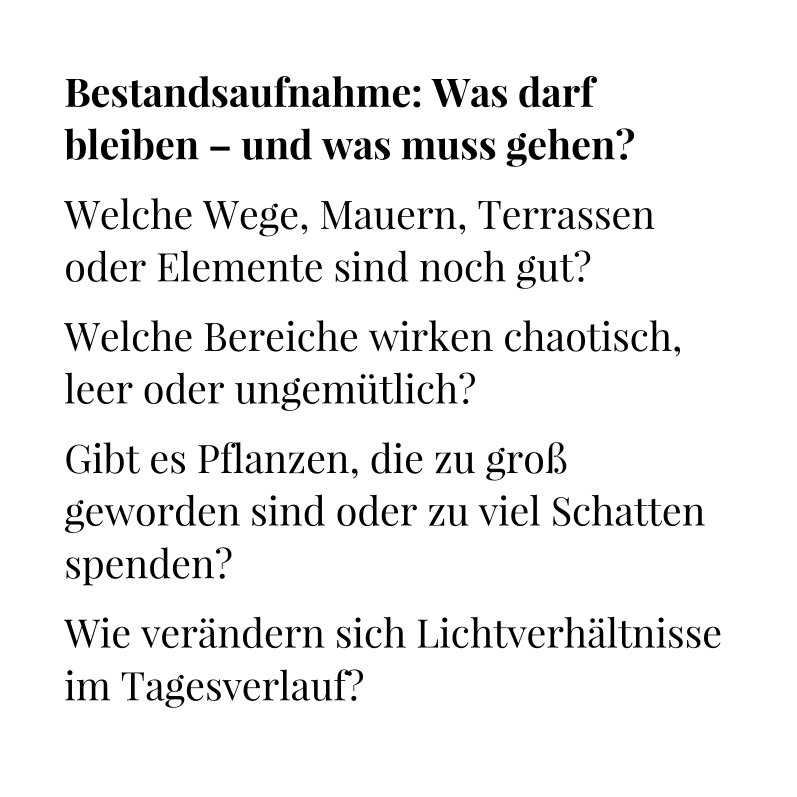 Bestandsaufnahme: Was darf bleiben – und was muss gehen?

Welche Wege, Mauern, Terrassen oder Elemente sind noch gut?

Welche Bereiche wirken chaotisch, leer oder ungemütlich?

Gibt es Pflanzen, die zu groß geworden sind oder zu viel Schatten spenden?

Wie verändern sich Lichtverhältnisse im Tagesverlauf?